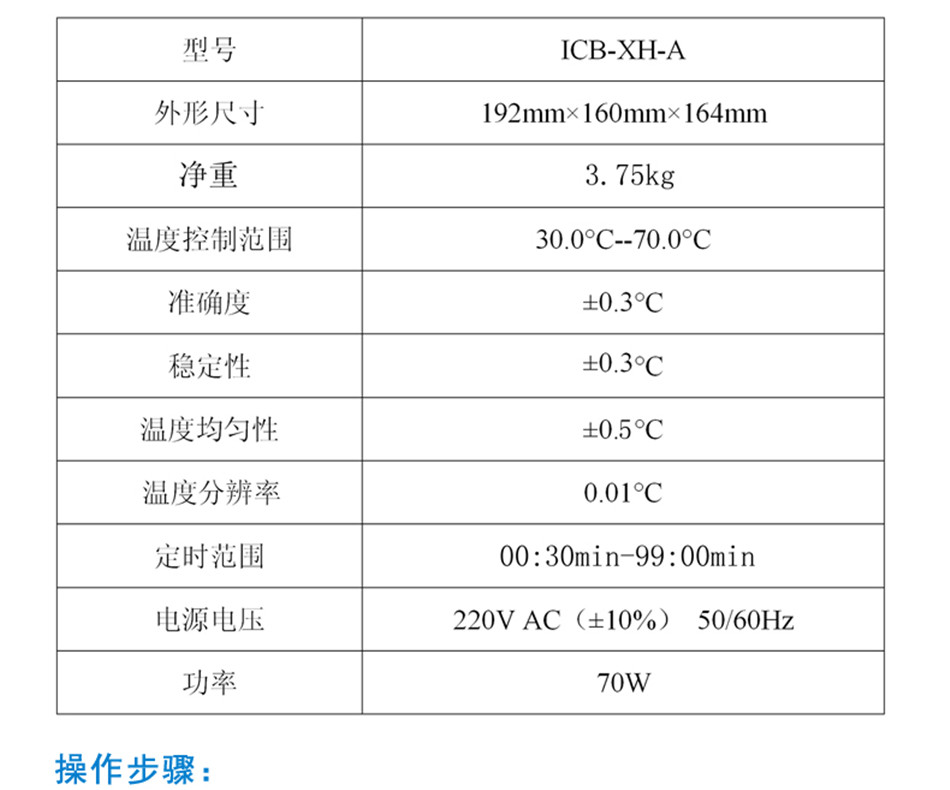 | 型号 | ICB-XH-A |
|---|---|
| 外形尺寸 | 192mm×160mm×164mm |
| 净重 | 3.75kg |
| 温度控制范围 | 30.0°C--70.0°C |
| 准确度 | ±0.3°C |
| 稳定性 | ±0.3°C |
| 温度均匀性 | ±0.5°C |
| 温度分辨率 | 0.01°C |
| 定时范围 | 00:30min-99:00min |
| 电源电压 | 220V AC（±10%） 50/60Hz |
| 功率 | 70W |

操作步骤：